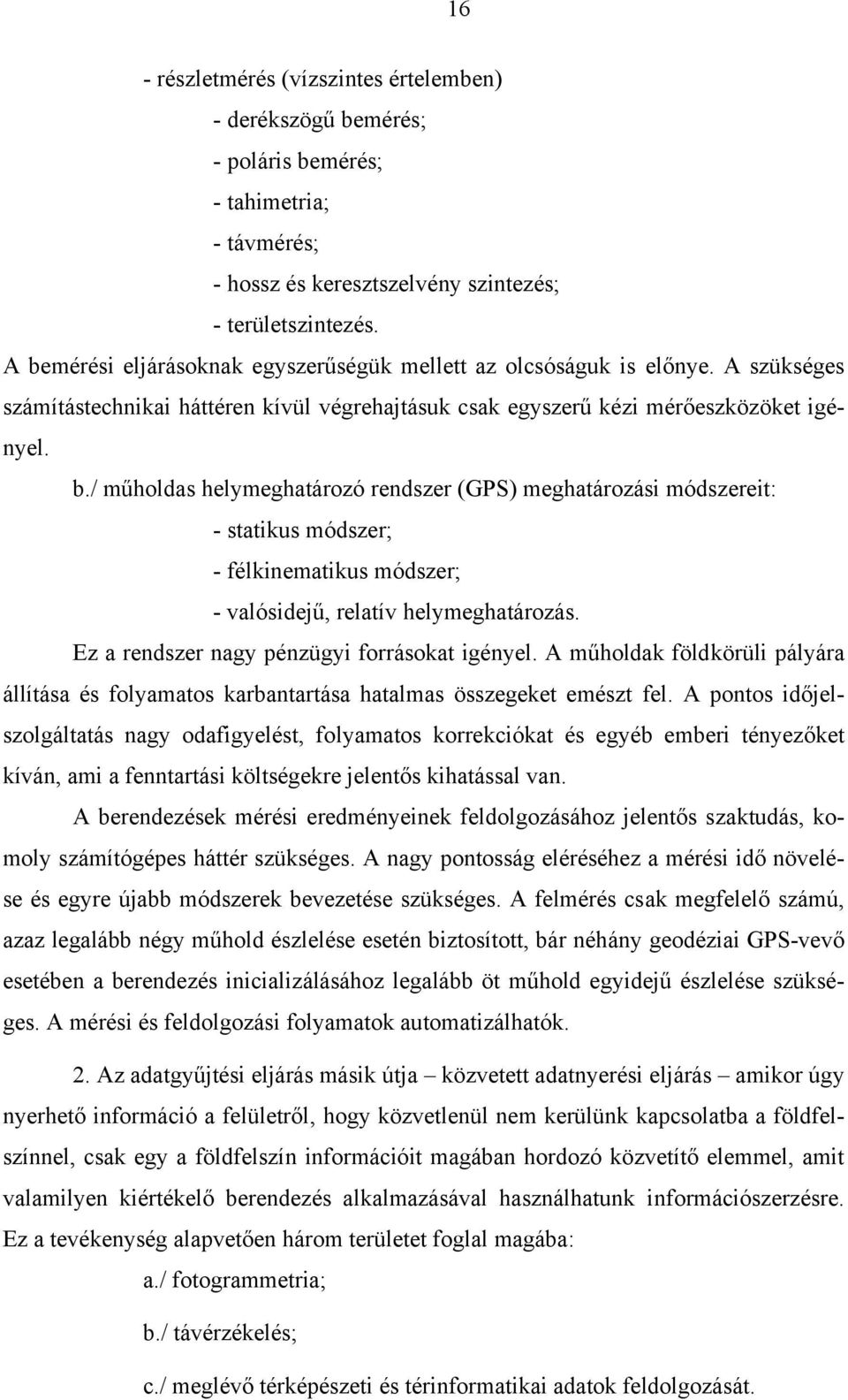 16

- részletmérés (vízszintes értelemben)

- derékszögű bemérés;

- poláris bemérés;

- tahimetria;

- távmérés;

- hossz és keresztszelvény szintezés;

- területszintezés.

A bemérési eljárásoknak egyszerűségük mellett az olcsóságuk is előnye. A szükséges számítástechnikai háttéren kívül végrehajtásuk csak egyszerű kézi mérőeszközöket igényel.

b./ műholdas helymeghatározó rendszer (GPS) meghatározási módszereit:

- statikus módszer;

- félkinematikus módszer;

- valósidejű, relatív helymeghatározás.

Ez a rendszer nagy pénzügyi forrásokat igényel. A műholdak földkörüli pályára állítása és folyamatos karbantartása hatalmas összegeket emészt fel. A pontos időjelszolgáltatás nagy odafigyelést, folyamatos korrekciókat és egyéb emberi tényezőket kíván, ami a fenntartási költségekre jelentős kihatással van.

A berendezések mérési eredményeinek feldolgozásához jelentős szaktudás, komoly számítógépes háttér szükséges. A nagy pontosság eléréséhez a mérési idő növelése és egyre újabb módszerek bevezetése szükséges. A felmérés csak megfelelő számú, azaz legalább négy műhold észlelése esetén biztosított, bár néhány geodéziai GPS-vevő esetében a berendezés inicializálásához legalább öt műhold egyidejű észlelése szükséges. A mérési és feldolgozási folyamatok automatizálhatók.

2. Az adatgyűjtési eljárás másik útja – közvetett adatnyerési eljárás – amikor úgy nyerhető információ a felületről, hogy közvetlenül nem kerülünk kapcsolatba a földfelszínnel, csak egy a földfelszín információit magában hordozó közvetítő elemmel, amit valamilyen kiértékelő berendezés alkalmazásával használhatunk információszerzésre. Ez a tevékenység alapvetően három területet foglal magába:

a./ fotogrammetria;

b./ távérzékelés;

c./ meglévő térképészeti és térinformatikai adatok feldolgozását.